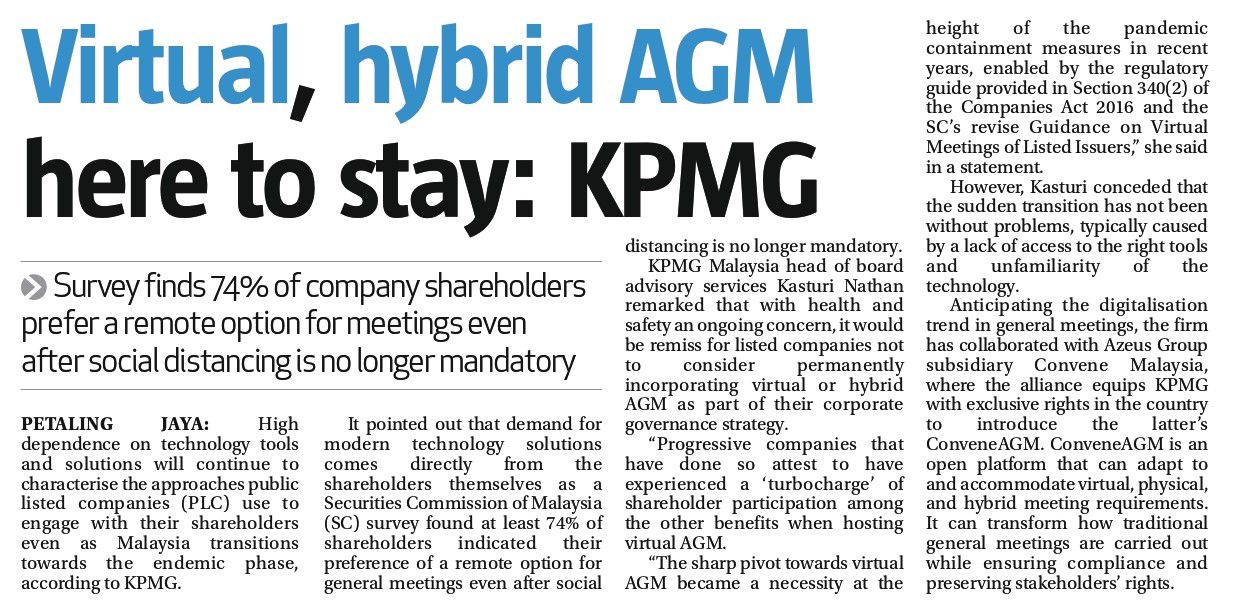 Virtual, hybrid AGM here to stay: KPMG

Survey finds 74% of company shareholders prefer a remote option for meetings even after social distancing is no longer mandatory

PETALING JAYA: High dependence on technology tools and solutions will continue to characterise the approaches public listed companies (PLC) use to engage with their shareholders even as Malaysia transitions towards the endemic phase, according to KPMG.

It pointed out that demand for modern technology solutions comes directly from the shareholders themselves as a Securities Commission of Malaysia (SC) survey found at least 74% of shareholders indicated their preference of a remote option for general meetings even after social distancing is no longer mandatory.

KPMG Malaysia head of board advisory services Kasturi Nathan remarked that with health and safety an ongoing concern, it would be remiss for listed companies not to consider permanently incorporating virtual or hybrid AGM as part of their corporate governance strategy.

"Progressive companies that have done so attest to have experienced a 'turbocharge' of shareholder participation among the other benefits when hosting virtual AGM.

"The sharp pivot towards virtual AGM became a necessity at the height of the pandemic containment measures in recent years, enabled by the regulatory guide provided in Section 340(2) of the Companies Act 2016 and the SC's revise Guidance on Virtual Meetings of Listed Issuers," she said in a statement.

However, Kasturi conceded that the sudden transition has not been without problems, typically caused by a lack of access to the right tools and unfamiliarity of the technology.

Anticipating the digitalisation trend in general meetings, the firm has collaborated with Azeus Group subsidiary Convene Malaysia, where the alliance equips KPMG with exclusive rights in the country to introduce the latter's ConveneAGM. ConveneAGM is an open platform that can adapt to and accommodate virtual, physical, and hybrid meeting requirements. It can transform how traditional general meetings are carried out while ensuring compliance and preserving stakeholders' rights.